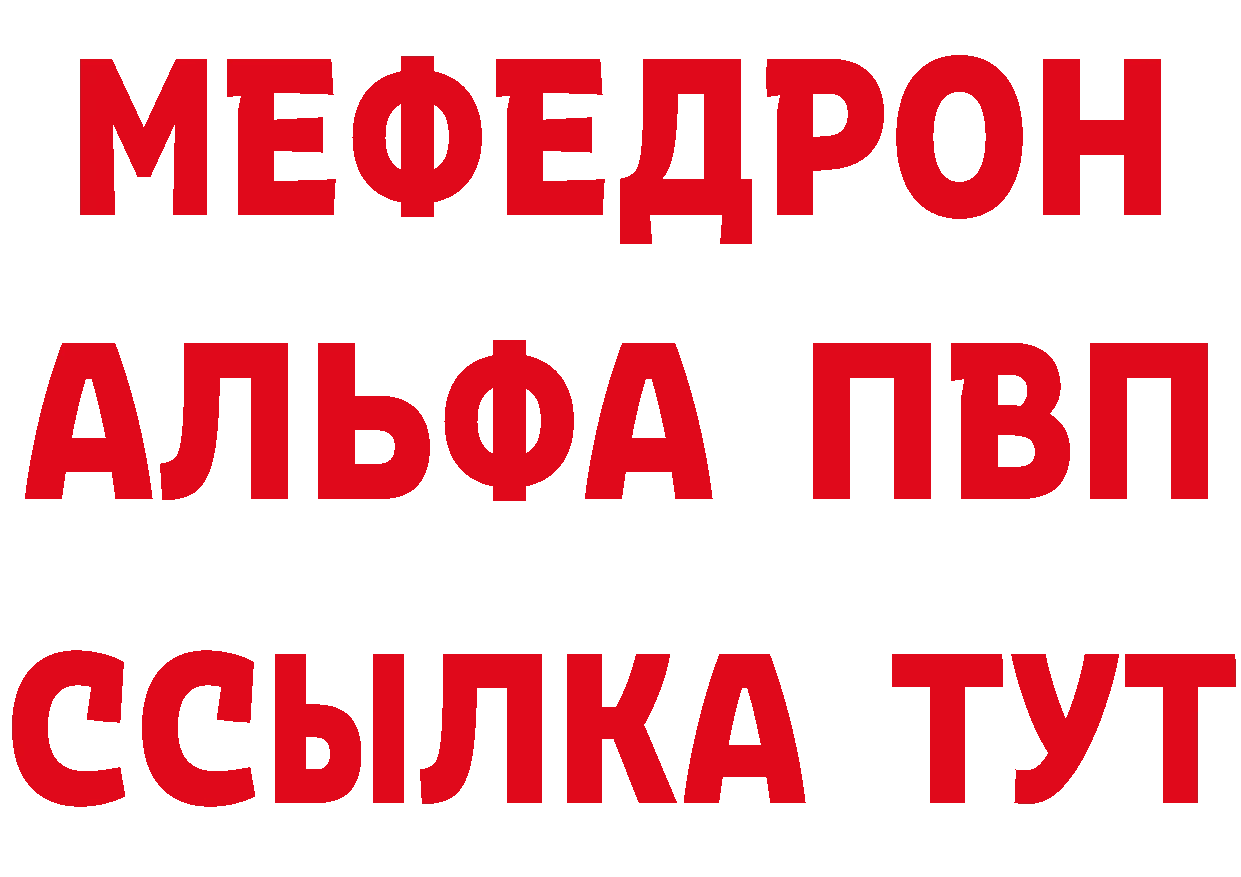 МЕФЕДРОН
АЛЬФА ПВП
ССЫЛКА ТУТ